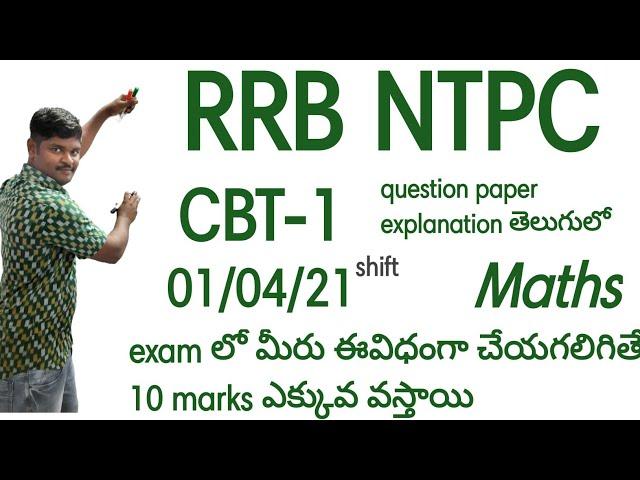 RRB NTPC

CBT-1 question paper explanation తెలుగులో

01/04/21 shift Maths

exam లో మీరు ఈవిధంగా చేయగలిగితే
10 marks ఎక్కువ వస్తాయి